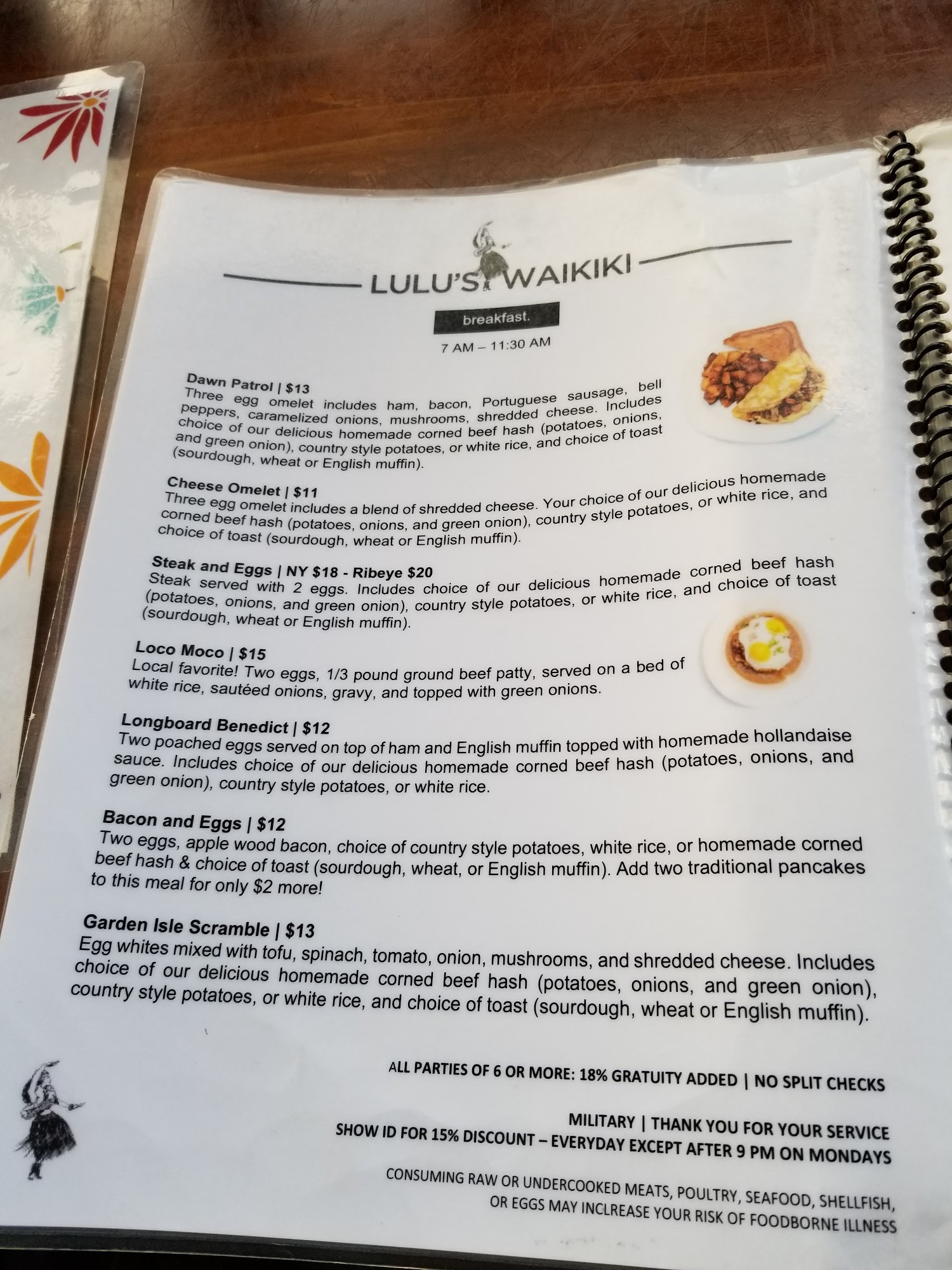 LULU'S WAIKIKI

breakfast.

7 AM – 11:30 AM

Dawn Patrol | $13
Three egg omelet includes ham, bacon, Portuguese sausage, bell peppers, caramelized onions, mushrooms, shredded cheese. Includes choice of our delicious homemade corned beef hash (potatoes, onions, and green onion), country style potatoes, or white rice, and choice of toast (sourdough, wheat or English muffin).

Cheese Omelet | $11
Three egg omelet includes a blend of shredded cheese. Your choice of our delicious homemade corned beef hash (potatoes, onions, and green onion), country style potatoes, or white rice, and choice of toast (sourdough, wheat or English muffin).

Steak and Eggs | NY $18 - Ribeye $20
Steak served with 2 eggs. Includes choice of our delicious homemade corned beef hash (potatoes, onions, and green onion), country style potatoes, or white rice, and choice of toast (sourdough, wheat or English muffin).

Loco Moco | $15
Local favorite! Two eggs, 1/3 pound ground beef patty, served on a bed of white rice, sautéed onions, gravy, and topped with green onions.

Longboard Benedict | $12
Two poached eggs served on top of ham and English muffin topped with homemade hollandaise sauce. Includes choice of our delicious homemade corned beef hash (potatoes, onions, and green onion), country style potatoes, or white rice.

Bacon and Eggs | $12
Two eggs, apple wood bacon, choice of country style potatoes, white rice, or homemade corned beef hash & choice of toast (sourdough, wheat, or English muffin). Add two traditional pancakes to this meal for only $2 more!

Garden Isle Scramble | $13
Egg whites mixed with tofu, spinach, tomato, onion, mushrooms, and shredded cheese. Includes choice of our delicious homemade corned beef hash (potatoes, onions, and green onion), country style potatoes, or white rice, and choice of toast (sourdough, wheat or English muffin).

ALL PARTIES OF 6 OR MORE: 18% GRATUITY ADDED | NO SPLIT CHECKS

MILITARY | THANK YOU FOR YOUR SERVICE
SHOW ID FOR 15% DISCOUNT – EVERYDAY EXCEPT AFTER 9 PM ON MONDAYS

CONSUMING RAW OR UNDERCOOKED MEATS, POULTRY, SEAFOOD, SHELLFISH, OR EGGS MAY INCLREASE YOUR RISK OF FOODBORNE ILLNESS